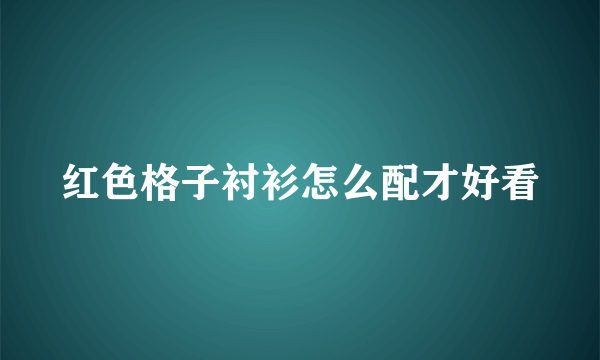 红色格子衬衫怎么配才好看